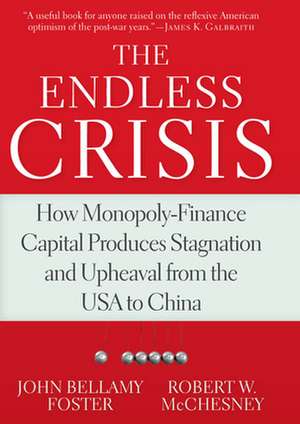 "A useful book for anyone raised on the reflexive American optimism of the post-war years."—JAMES K. GALBRAITH

THE ENDLESS CRISIS

How Monopoly-Finance Capital Produces Stagnation and Upheaval from the USA to China

JOHN BELLAMY FOSTER

ROBERT W. McCHESNEY